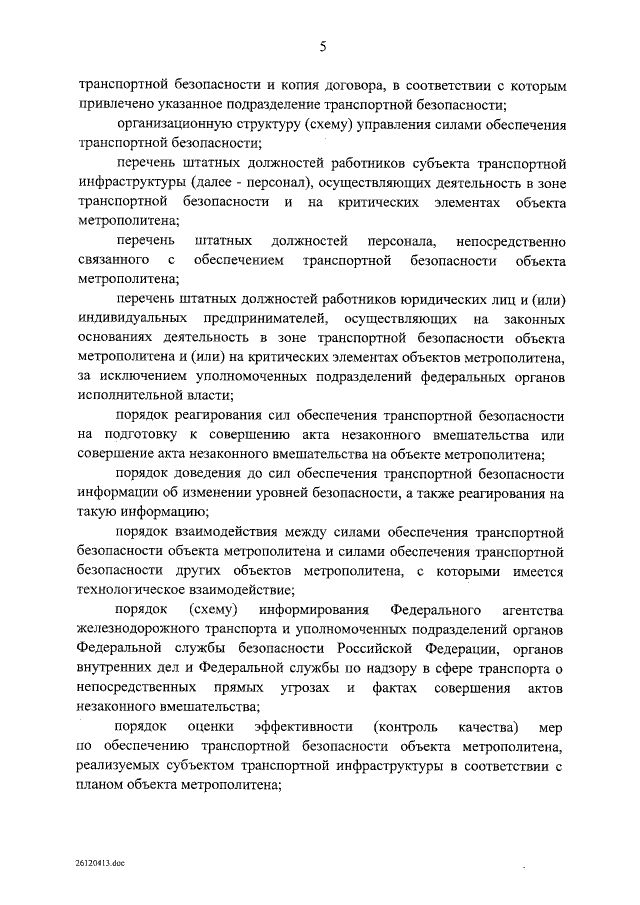 5

транспортной безопасности и копия договора, в соответствии с которым привлечено указанное подразделение транспортной безопасности;

организационную структуру (схему) управления силами обеспечения транспортной безопасности;

перечень штатных должностей работников субъекта транспортной инфраструктуры (далее - персонал), осуществляющих деятельность в зоне транспортной безопасности и на критических элементах объекта метрополитена;

перечень штатных должностей персонала, непосредственно связанного с обеспечением транспортной безопасности объекта метрополитена;

перечень штатных должностей работников юридических лиц и (или) индивидуальных предпринимателей, осуществляющих на законных основаниях деятельность в зоне транспортной безопасности объекта метрополитена и (или) на критических элементах объектов метрополитена, за исключением уполномоченных подразделений федеральных органов исполнительной власти;

порядок реагирования сил обеспечения транспортной безопасности на подготовку к совершению акта незаконного вмешательства или совершение акта незаконного вмешательства на объекте метрополитена;

порядок доведения до сил обеспечения транспортной безопасности информации об изменении уровней безопасности, а также реагирования на такую информацию;

порядок взаимодействия между силами обеспечения транспортной безопасности объекта метрополитена и силами обеспечения транспортной безопасности других объектов метрополитена, с которыми имеется технологическое взаимодействие;

порядок (схему) информирования Федерального агентства железнодорожного транспорта и уполномоченных подразделений органов Федеральной службы безопасности Российской Федерации, органов внутренних дел и Федеральной службы по надзору в сфере транспорта о непосредственных прямых угрозах и фактах совершения актов незаконного вмешательства;

порядок оценки эффективности (контроль качества) мер по обеспечению транспортной безопасности объекта метрополитена, реализуемых субъектом транспортной инфраструктуры в соответствии с планом объекта метрополитена;

26120413.doc